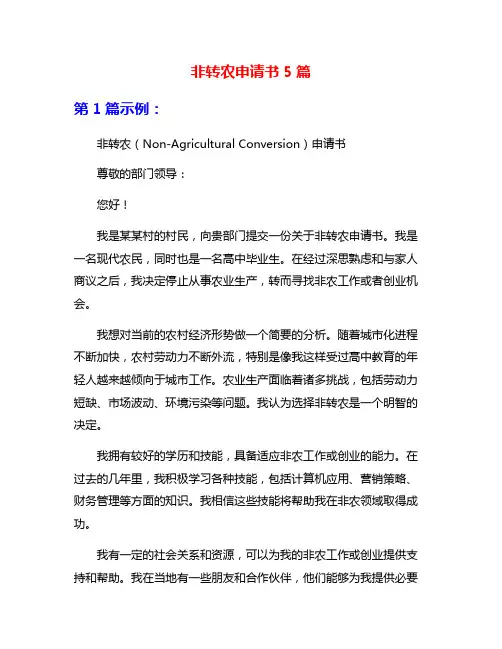 非转农申请书 5 篇

第 1 篇示例：

非转农（Non-Agricultural Conversion）申请书

尊敬的部门领导：

您好！

我是某某村的村民，向贵部门提交一份关于非转农申请书。我是一名现代农民，同时也是一名高中毕业生。在经过深思熟虑和与家人商议之后，我决定停止从事农业生产，转而寻找非农工作或者创业机会。

我想对当前的农村经济形势做一个简要的分析。随着城市化进程不断加快，农村劳动力不断外流，特别是像我这样受过高中教育的年轻人越来越倾向于城市工作。农业生产面临着诸多挑战，包括劳动力短缺、市场波动、环境污染等问题。我认为选择非转农是一个明智的决定。

我拥有较好的学历和技能，具备适应非农工作或创业的能力。在过去的几年里，我积极学习各种技能，包括计算机应用、营销策略、财务管理等方面的知识。我相信这些技能将帮助我在非农领域取得成功。

我有一定的社会关系和资源，可以为我的非农工作或创业提供支持和帮助。我在当地有一些朋友和合作伙伴，他们能够为我提供必要